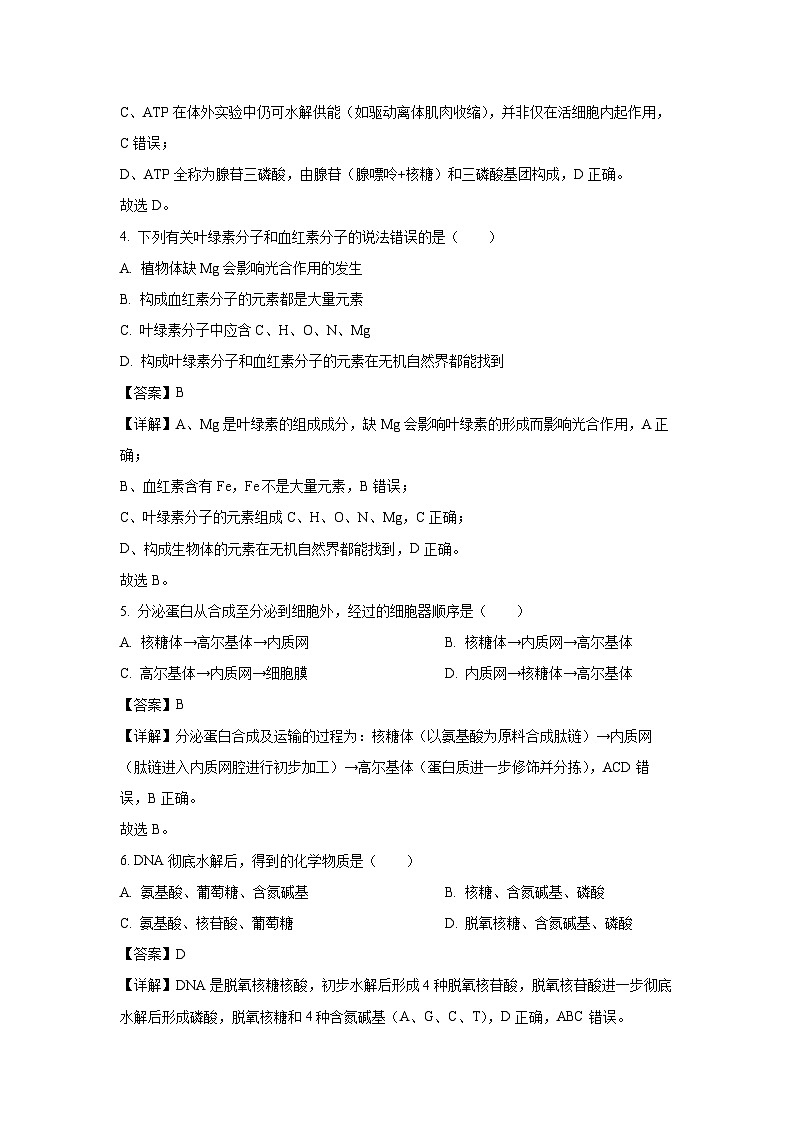 C、ATP 在体外实验中仍可水解供能（如驱动离体肌肉收缩），并非仅在活细胞内起作用，C 错误；

D、ATP 全称为腺苷三磷酸，由腺苷（腺嘌呤+核糖）和三磷酸基团构成，D 正确。

故选 D。

4. 下列有关叶绿素分子和血红素分子的说法错误的是（　　）

A. 植物体缺 Mg 会影响光合作用的发生

B. 构成血红素分子的元素都是大量元素

C. 叶绿素分子中应含 C、H、O、N、Mg

D. 构成叶绿素分子和血红素分子的元素在无机自然界都能找到

【答案】B

【详解】A、Mg 是叶绿素的组成成分，缺 Mg 会影响叶绿素的形成而影响光合作用，A 正确；

B、血红素含有 Fe，Fe 不是大量元素，B 错误；

C、叶绿素分子的元素组成 C、H、O、N、Mg，C 正确；

D、构成生物体的元素在无机自然界都能找到，D 正确。

故选 B。

5. 分泌蛋白从合成至分泌到细胞外，经过的细胞器顺序是（　　）

A. 核糖体→高尔基体→内质网

B. 核糖体→内质网→高尔基体

C. 高尔基体→内质网→细胞膜

D. 内质网→核糖体→高尔基体

【答案】B

【详解】分泌蛋白合成及运输的过程为：核糖体（以氨基酸为原料合成肽链）→内质网（肽链进入内质网腔进行初步加工）→高尔基体（蛋白质进一步修饰并分拣），ACD 错误，B 正确。

故选 B。

6. DNA 彻底水解后，得到的化学物质是（　　）

A. 氨基酸、葡萄糖、含氮碱基

B. 核糖、含氮碱基、磷酸

C. 氨基酸、核苷酸、葡萄糖

D. 脱氧核糖、含氮碱基、磷酸

【答案】D

【详解】DNA 是脱氧核糖核酸，初步水解后形成 4 种脱氧核苷酸，脱氧核苷酸进一步彻底水解后形成磷酸，脱氧核糖和 4 种含氮碱基（A、G、C、T），D 正确，ABC 错误。